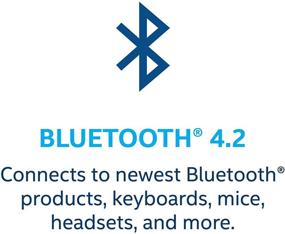 BLUETOOTH® 4.2

Connects to newest Bluetooth® products, keyboards, mice, headsets, and more.